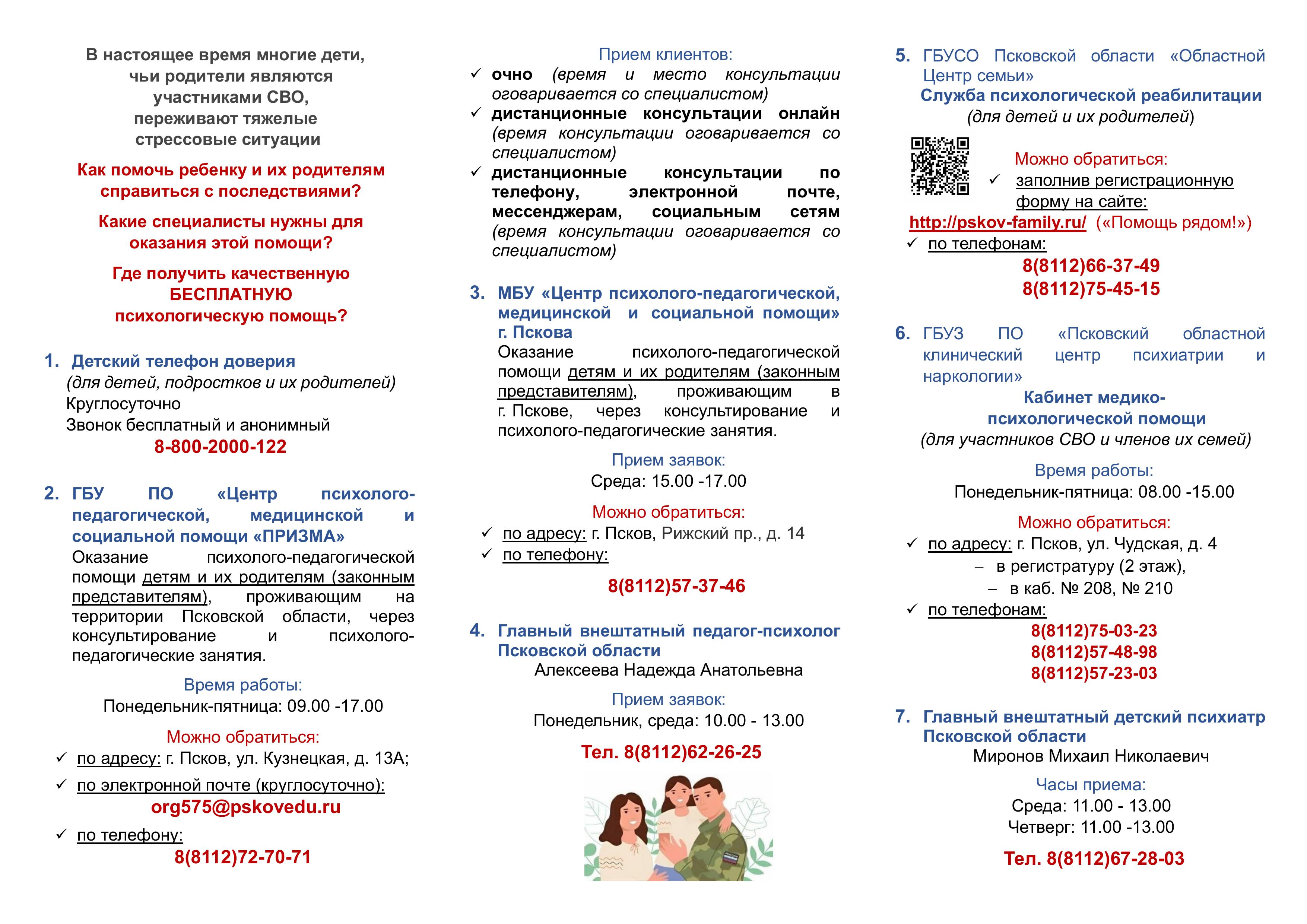 В настоящее время многие дети, чьи родители являются участниками СВО, переживают тяжелые стрессовые ситуации

Как помочь ребенку и их родителям справиться с последствиями?

Какие специалисты нужны для оказания этой помощи?

Где получить качественную БЕСПЛАТНУЮ психологическую помощь?

1. Детский телефон доверия
(для детей, подростков и их родителей)
Круглосуточно
Звонок бесплатный и анонимный
8-800-2000-122

2. ГБУ ПО «Центр психолого-педагогической, медицинской и социальной помощи «ПРИЗМА»
Оказание психолого-педагогической помощи детям и их родителям (законным представителям), проживающим на территории Псковской области, через консультирование и психолого-педагогические занятия.

Время работы:
Понедельник-пятница: 09.00 -17.00

Можно обратиться:
✓ по адресу: г. Псков, ул. Кузнецкая, д. 13А;
✓ по электронной почте (круглосуточно):
org575@pskovedu.ru
✓ по телефону:
8(8112)72-70-71

Прием клиентов:
✓ очно (время и место консультации оговаривается со специалистом)
✓ дистанционные консультации онлайн (время консультации оговаривается со специалистом)
✓ дистанционные консультации по телефону, электронной почте, мессенджерам, социальным сетям (время консультации оговаривается со специалистом)

3. МБУ «Центр психолого-педагогической, медицинской и социальной помощи» г. Пскова
Оказание психолого-педагогической помощи детям и их родителям (законным представителям), проживающим в г. Пскове, через консультирование и психолого-педагогические занятия.

Прием заявок:
Среда: 15.00 -17.00

Можно обратиться:
✓ по адресу: г. Псков, Рижский пр., д. 14
✓ по телефону:
8(8112)57-37-46

4. Главный внештатный педагог-психолог Псковской области
Алексеева Надежда Анатольевна

Прием заявок:
Понедельник, среда: 10.00 - 13.00

Тел. 8(8112)62-26-25

5. ГБУСО Псковской области «Областной Центр семьи»
Служба психологической реабилитации
(для детей и их родителей)

Можно обратиться:
✓ заполнив регистрационную форму на сайте:
http://pskov-family.ru/ («Помощь рядом!»)
✓ по телефонам:
8(8112)66-37-49
8(8112)75-45-15

6. ГБУЗ ПО «Псковский областной клинический центр психиатрии и наркологии»
Кабинет медико-психологической помощи
(для участников СВО и членов их семей)

Время работы:
Понедельник-пятница: 08.00 -15.00

Можно обратиться:
✓ по адресу: г. Псков, ул. Чудская, д. 4
– в регистратуру (2 этаж),
– в каб. № 208, № 210
✓ по телефонам:
8(8112)75-03-23
8(8112)57-48-98
8(8112)57-23-03

7. Главный внештатный детский психиатр Псковской области
Миронов Михаил Николаевич

Часы приема:
Среда: 11.00 - 13.00
Четверг: 11.00 -13.00

Тел. 8(8112)67-28-03